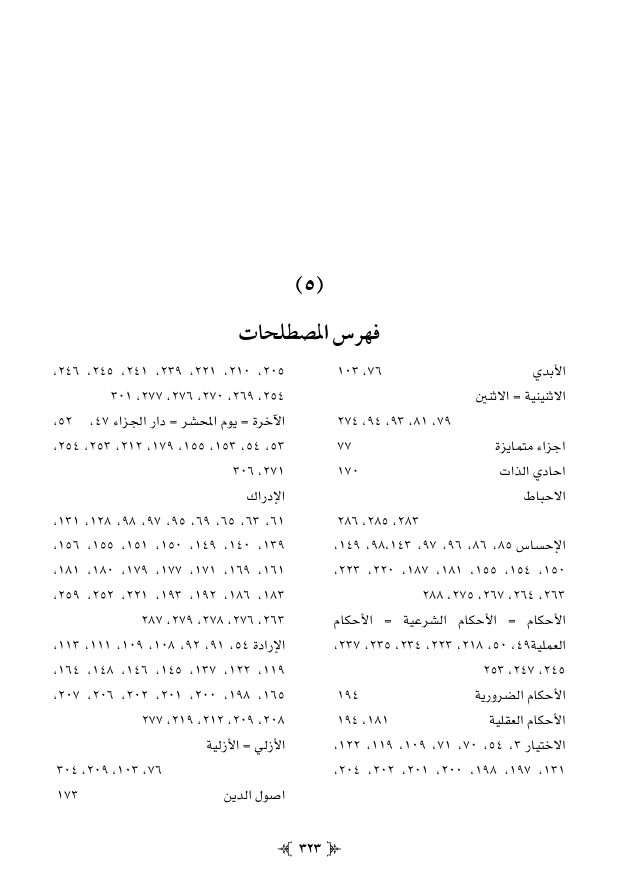 (٥)

فهرس المصطلحات

الأبدي ٧٦، ١٠٣

الاثنينية = الاثنين

٧٩، ٨١، ٩٣، ٩٤، ٢٧٤

اجزاء متمايزة ٧٧

احادي الذات ١٧٠

الاحباط

٢٨٣، ٢٨٥، ٢٨٦

الإحساس ٨٥، ٨٦، ٩٦، ٩٧، ٩٨،١٤٣، ١٤٩، ١٥٠، ١٥٤، ١٥٥، ١٨١، ١٨٧، ٢٢٠، ٢٢٣، ٢٦٣، ٢٦٤، ٢٦٧، ٢٧٥، ٢٨٨

الأحكام = الأحكام الشرعية = الأحكام العملية٤٩، ٥٠، ٢١٨، ٢٢٣، ٢٣٤، ٢٣٥، ٢٣٧، ٢٤٥، ٢٤٧، ٢٥٣

الأحكام الضرورية ١٩٤

الأحكام العقلية ١٨١، ١٩٤

الاختيار ٣، ٥٤، ٧٠، ٧١، ١٠٩، ١١٩، ١٢٢، ١٣١، ١٩٧، ١٩٨، ٢٠٠، ٢٠١، ٢٠٢، ٢٠٤، ٢٠٥، ٢١٠، ٢٢١، ٢٣٩، ٢٤١، ٢٤٥، ٢٤٦، ٢٥٤، ٢٦٩، ٢٧٠، ٢٧٦، ٢٧٧، ٣٠١

الآخرة = يوم المحشر = دار الجزاء ٤٧، ٥٢، ٥٣، ٥٤، ١٥٣، ١٥٥، ١٧٩، ٢١٢، ٢٥٣، ٢٥٤، ٢٧١، ٣٠٦

الإدراك

٦١، ٦٣، ٦٥، ٦٩، ٩٥، ٩٧، ٩٨، ١٢٨، ١٣١، ١٣٩، ١٤٠، ١٤٩، ١٥٠، ١٥١، ١٥٥، ١٥٦، ١٦١، ١٦٩، ١٧١، ١٧٧، ١٧٩، ١٨٠، ١٨١، ١٨٣، ١٨٦، ١٩٢، ١٩٣، ٢٢١، ٢٥٢، ٢٥٩، ٢٦٣، ٢٧٦، ٢٧٨، ٢٧٩، ٢٨٧

الإرادة ٥٤، ٩١، ٩٢، ١٠٨، ١٠٩، ١١١، ١١٣، ١١٩، ١٢٢، ١٣٧، ١٤٥، ١٤٦، ١٤٨، ١٦٤، ١٦٥، ١٩٨، ٢٠٠، ٢٠١، ٢٠٢، ٢٠٦، ٢٠٧، ٢٠٨، ٢٠٩، ٢١٢، ٢١٩، ٢٧٧

الأزلي = الأزلية

٧٦، ١٠٣، ٢٠٩، ٣٠٤

اصول الدين ١٧٣

٣٢٣